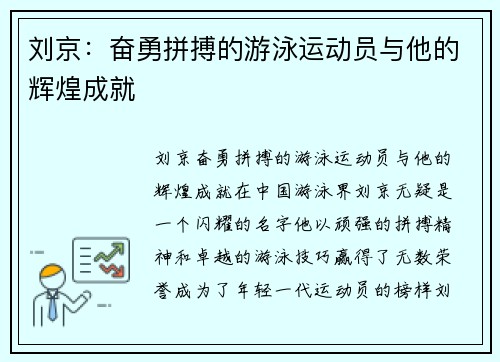 刘京：奋勇拼搏的游泳运动员与他的辉煌成就

刘京奋勇拼搏的游泳运动员与他的辉煌成就在中国游泳界刘京无疑是一个闪耀的名字他以顽强的拼搏精神和卓越的游泳技巧赢得了无数荣誉成为了年轻一代运动员的榜样刘